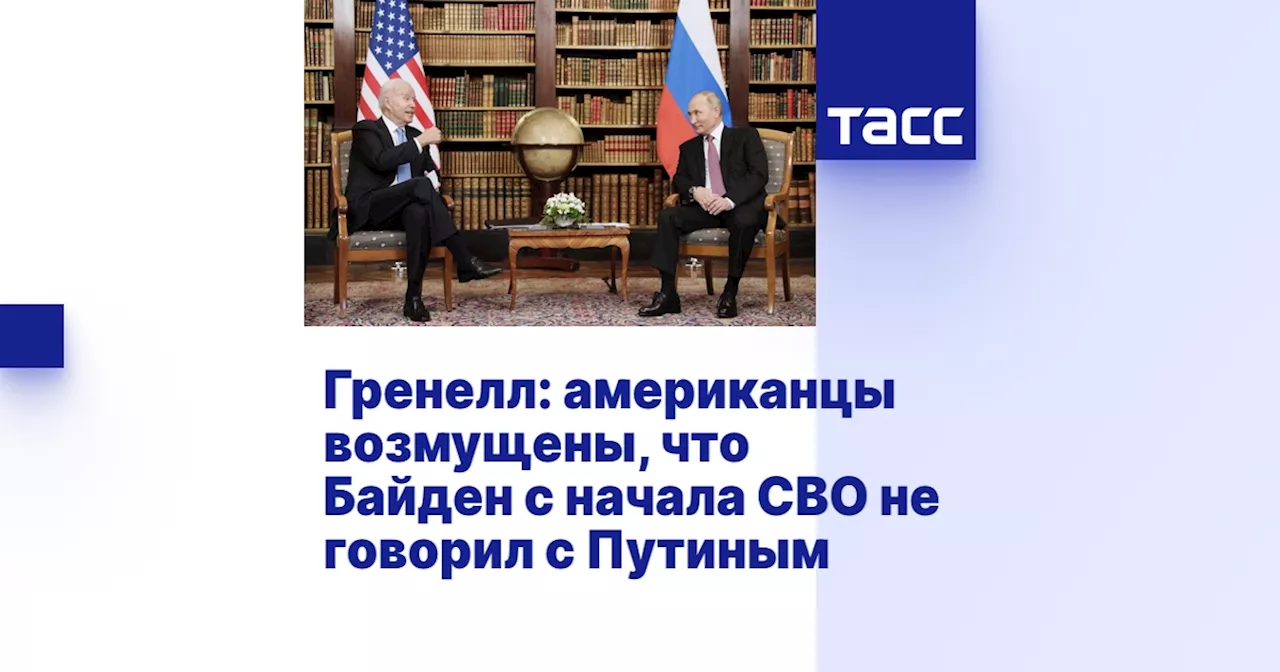 ТАСС

Гренелл: американцы возмущены, что Байден с начала СВО не говорил с Путиным